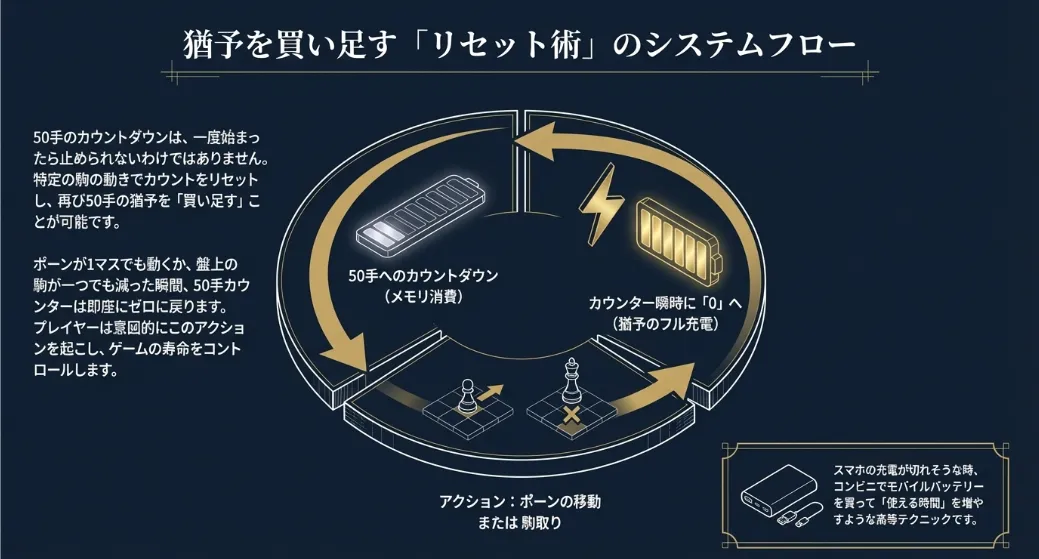 猶予を買い足す「リセット術」のシステムフロー

50手のカウントダウンは、一度始まったら止められないわけではありません。特定の駒の動きでカウントをリセットし、再び50手の猶予を「買い足す」ことが可能です。

ポーンが1マスでも動くか、盤上の駒が一つでも減った瞬間、50手カウンターは即座にゼロに戻ります。プレイヤーは意図的にこのアクションを起こし、ゲームの寿命をコントロールします。

50手へのカウントダウン
（メモリ消費）

カウンター瞬時に「0」へ
（猶予のフル充電）

アクション：ポーンの移動
または 駒取り

スマホの充電が切れそうな時、コンビニでモバイルバッテリーを買って「使える時間」を増やすような高等テクニックです。